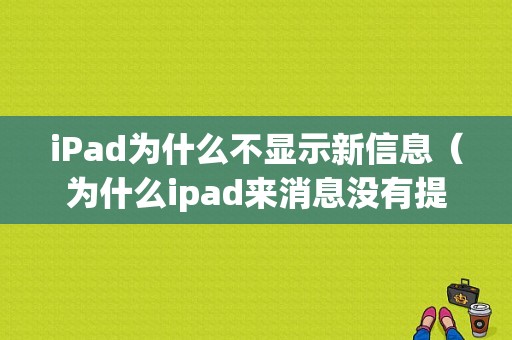 iPad为什么不显示新信息（为什么ipad来消息没有提